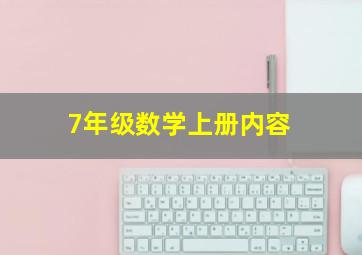 7年级数学上册内容